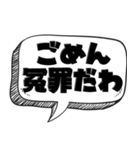 ごめん
冤罪だわ